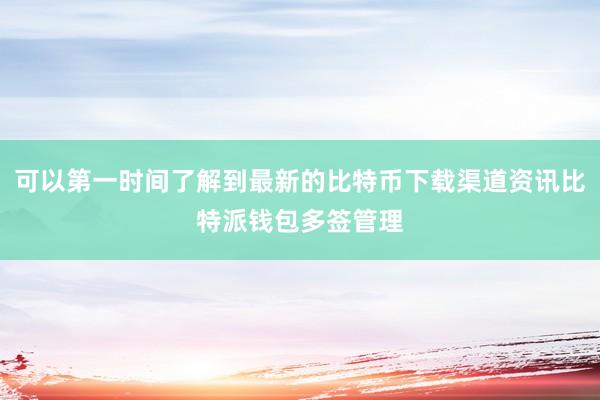 可以第一时间了解到最新的比特币下载渠道资讯比特派钱包多签管理